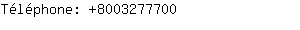 Téléphone: +8003277700